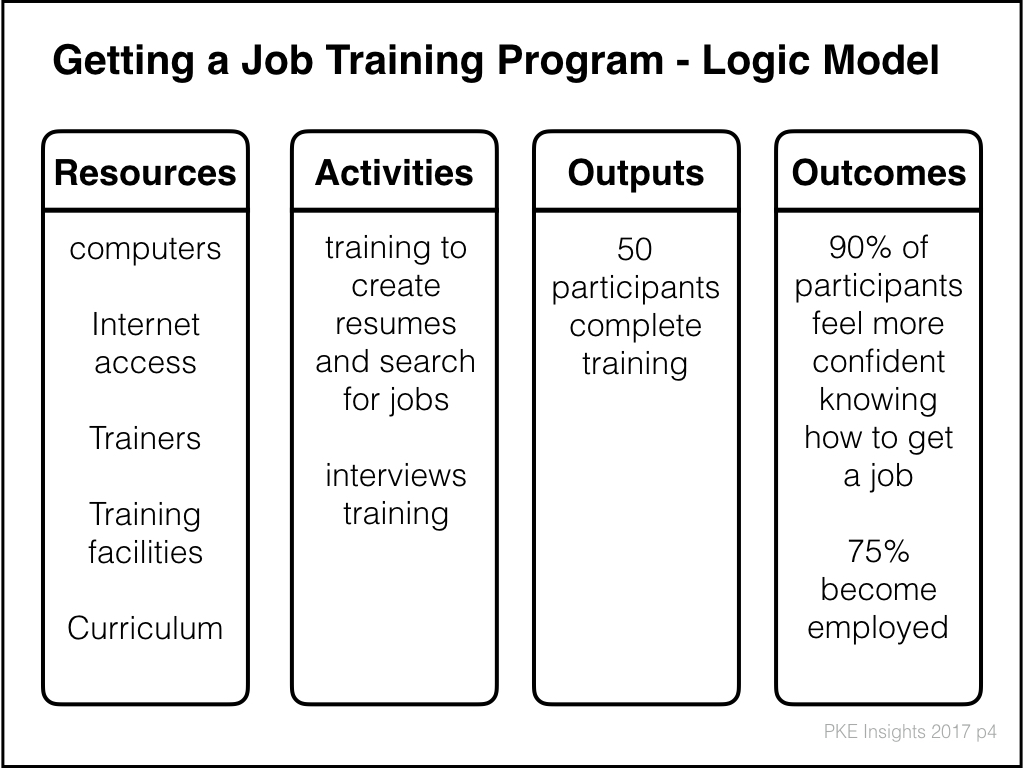 Getting a Job Training Program - Logic Model

Resources

computers

Internet access

Trainers

Training facilities

Curriculum

Activities

training to create resumes and search for jobs

interviews training

Outputs

50 participants complete training

Outcomes

90% of participants feel more confident knowing how to get a job

75% become employed

PKE Insights 2017 p4